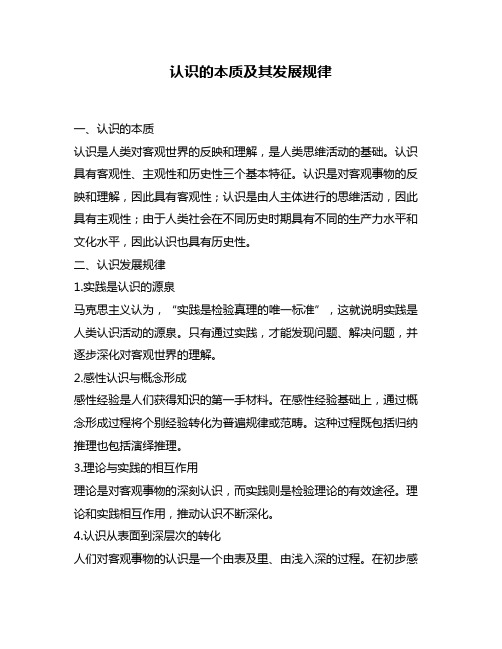 认识的本质及其发展规律

一、认识的本质

认识是人类对客观世界的反映和理解，是人类思维活动的基础。认识具有客观性、主观性和历史性三个基本特征。认识是对客观事物的反映和理解，因此具有客观性；认识是由人主体进行的思维活动，因此具有主观性；由于人类社会在不同历史时期具有不同的生产力水平和文化水平，因此认识也具有历史性。

二、认识发展规律

1.实践是认识的源泉

马克思主义认为，“实践是检验真理的唯一标准”，这就说明实践是人类认识活动的源泉。只有通过实践，才能发现问题、解决问题，并逐步深化对客观世界的理解。

2.感性认识与概念形成

感性经验是人们获得知识的第一手材料。在感性经验基础上，通过概念形成过程将个别经验转化为普遍规律或范畴。这种过程既包括归纳推理也包括演绎推理。

3.理论与实践的相互作用

理论是对客观事物的深刻认识，而实践则是检验理论的有效途径。理论和实践相互作用，推动认识不断深化。

4.认识从表面到深层次的转化

人们对客观事物的认识是一个由表及里、由浅入深的过程。在初步感